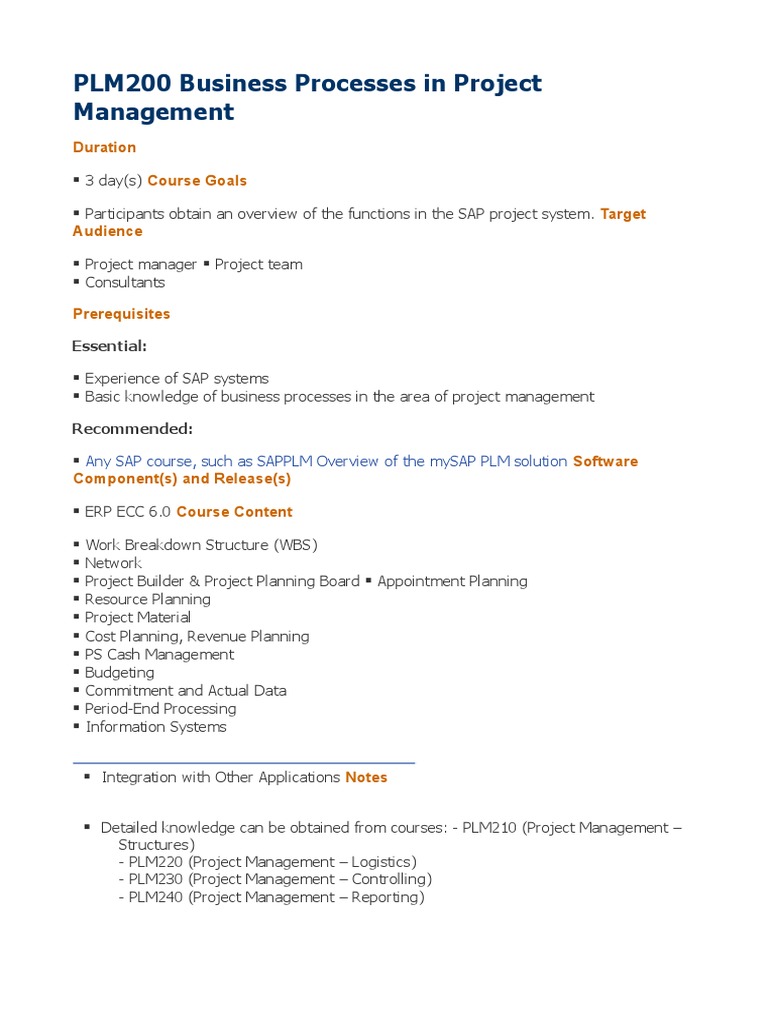 PLM200 Business Processes in Project Management

Duration

▪ 3 day(s) Course Goals

▪ Participants obtain an overview of the functions in the SAP project system. Target Audience

▪ Project manager ▪ Project team
▪ Consultants

Prerequisites

Essential:

▪ Experience of SAP systems
▪ Basic knowledge of business processes in the area of project management

Recommended:

▪ Any SAP course, such as SAPPLM Overview of the mySAP PLM solution Software Component(s) and Release(s)

▪ ERP ECC 6.0 Course Content

▪ Work Breakdown Structure (WBS)
▪ Network
▪ Project Builder & Project Planning Board ▪ Appointment Planning
▪ Resource Planning
▪ Project Material
▪ Cost Planning, Revenue Planning
▪ PS Cash Management
▪ Budgeting
▪ Commitment and Actual Data
▪ Period-End Processing
▪ Information Systems

▪ Integration with Other Applications Notes

▪ Detailed knowledge can be obtained from courses: - PLM210 (Project Management – Structures)
- PLM220 (Project Management – Logistics)
- PLM230 (Project Management – Controlling)
- PLM240 (Project Management – Reporting)